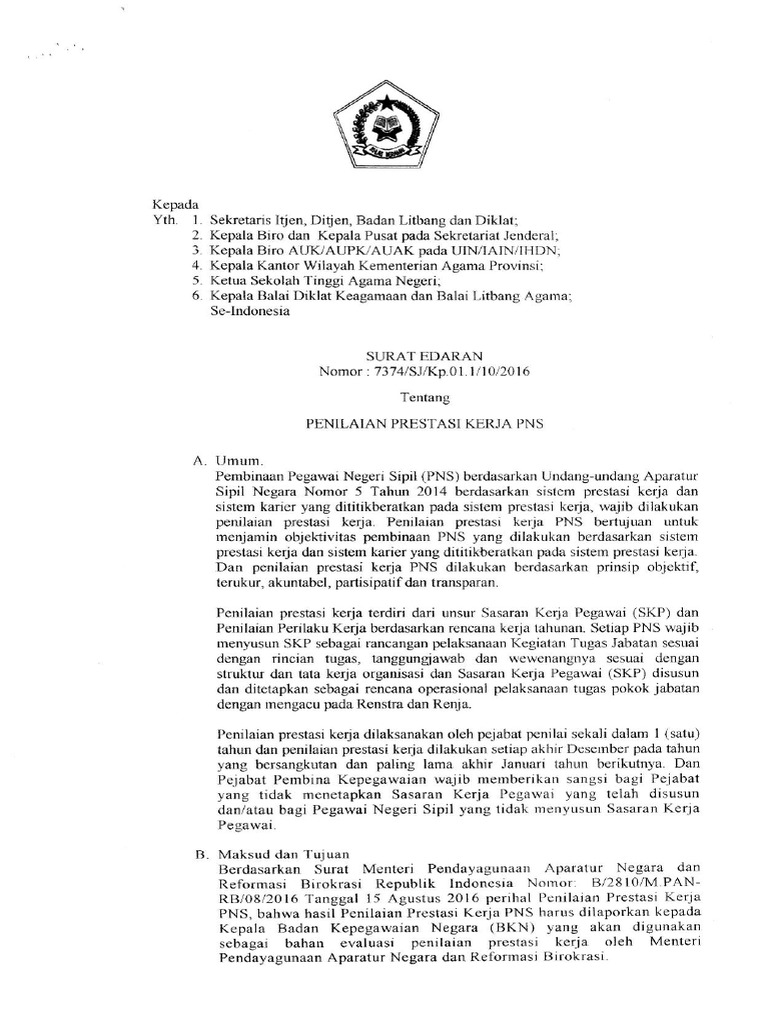 Kepada
Yth. 1. Sekretaris Itjen, Ditjen, Badan Litbang dan Diklat;
2. Kepala Biro dan Kepala Pusat pada Sekretariat Jenderal;
3. Kepala Biro AUK/AUPK/AUAK pada UIN/IAIN/IHDN;
4. Kepala Kantor Wilayah Kementerian Agama Provinsi;
5. Ketua Sekolah Tinggi Agama Negeri;
6. Kepala Balai Diklat Keagamaan dan Balai Litbang Agama;
Se-Indonesia

SURAT EDARAN
Nomor : 7374/SJ/Kp.01.1/10/2016

Tentang

PENILAIAN PRESTASI KERJA PNS

A. Umum.
Pembinaan Pegawai Negeri Sipil (PNS) berdasarkan Undang-undang Aparatur Sipil Negara Nomor 5 Tahun 2014 berdasarkan sistem prestasi kerja dan sistem karier yang dititikberatkan pada sistem prestasi kerja, wajib dilakukan penilaian prestasi kerja. Penilaian prestasi kerja PNS bertujuan untuk menjamin objektivitas pembinaan PNS yang dilakukan berdasarkan sistem prestasi kerja dan sistem karier yang dititikberatkan pada sistem prestasi kerja. Dan penilaian prestasi kerja PNS dilakukan berdasarkan prinsip objektif, terukur, akuntabel, partisipatif dan transparan.

Penilaian prestasi kerja terdiri dari unsur Sasaran Kerja Pegawai (SKP) dan Penilaian Perilaku Kerja berdasarkan rencana kerja tahunan. Setiap PNS wajib menyusun SKP sebagai rancangan pelaksanaan Kegiatan Tugas Jabatan sesuai dengan rincian tugas, tanggungjawab dan wewenangnya sesuai dengan struktur dan tata kerja organisasi dan Sasaran Kerja Pegawai (SKP) disusun dan ditetapkan sebagai rencana operasional pelaksanaan tugas pokok jabatan dengan mengacu pada Renstra dan Renja.

Penilaian prestasi kerja dilaksanakan oleh pejabat penilai sekali dalam 1 (satu) tahun dan penilaian prestasi kerja dilakukan setiap akhir Desember pada tahun yang bersangkutan dan paling lama akhir Januari tahun berikutnya. Dan Pejabat Pembina Kepegawaian wajib memberikan sangsi bagi Pejabat yang tidak menetapkan Sasaran Kerja Pegawai yang telah disusun dan/atau bagi Pegawai Negeri Sipil yang tidak menyusun Sasaran Kerja Pegawai.

B. Maksud dan Tujuan
Berdasarkan Surat Menteri Pendayagunaan Aparatur Negara dan Reformasi Birokrasi Republik Indonesia Nomor: B/2810/M.PAN-RB/08/2016 Tanggal 15 Agustus 2016 perihal Penilaian Prestasi Kerja PNS, bahwa hasil Penilaian Prestasi Kerja PNS harus dilaporkan kepada Kepala Badan Kepegawaian Negara (BKN) yang akan digunakan sebagai bahan evaluasi penilaian prestasi kerja oleh Menteri Pendayagunaan Aparatur Negara dan Reformasi Birokrasi.